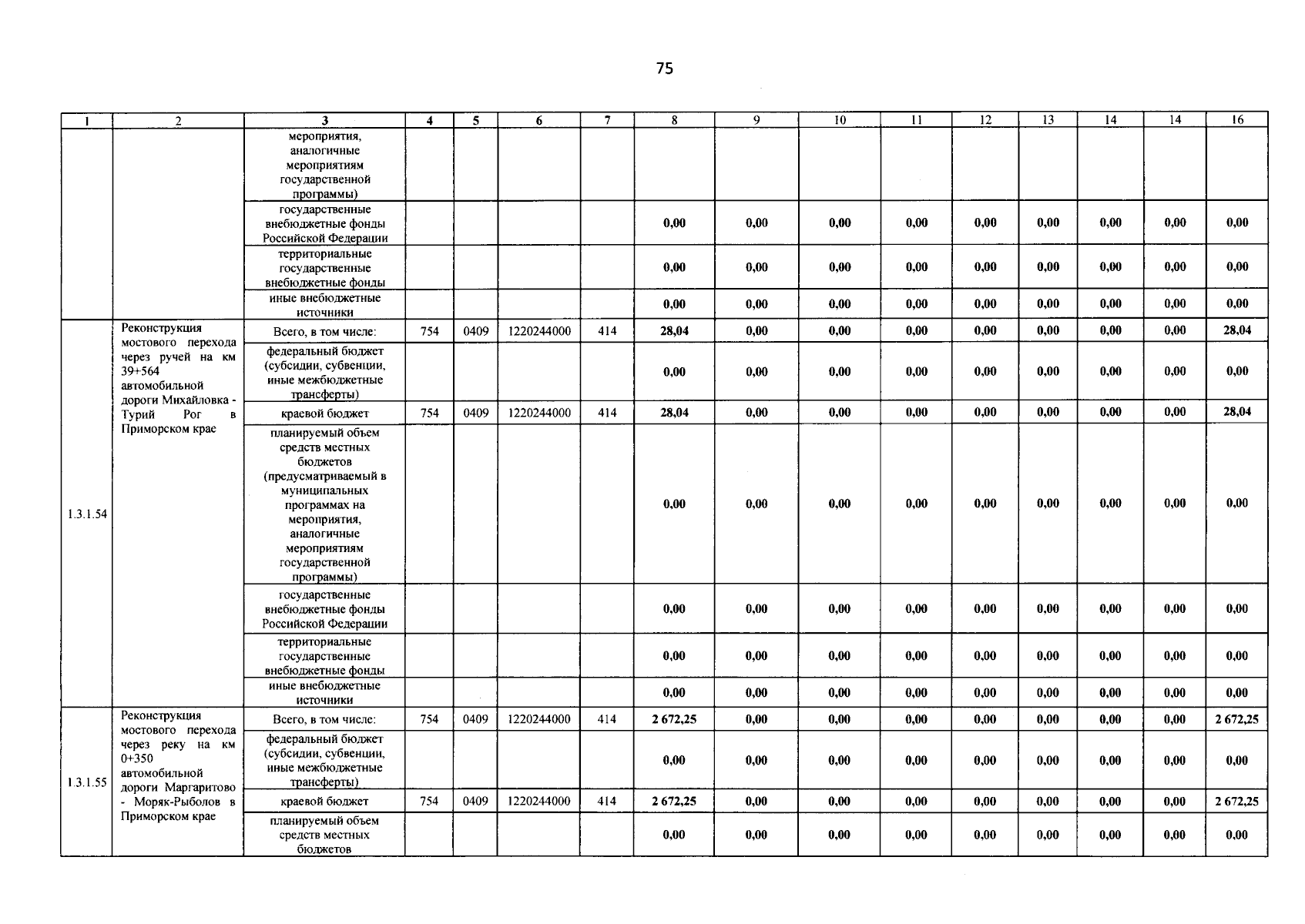 75

| 1 | 2 | 3 | 4 | 5 | 6 | 7 | 8 | 9 | 10 | 11 | 12 | 13 | 14 | 14 | 16 |
|---|---|---|---|---|---|---|---|---|---|---|---|---|---|---|---|
| | | мероприятия, аналогичные мероприятиям государственной программы) | | | | | | | | | | | | | |
| | | государственные внебюджетные фонды Российской Федерации | | | | | 0,00 | 0,00 | 0,00 | 0,00 | 0,00 | 0,00 | 0,00 | 0,00 | 0,00 |
| | | территориальные государственные внебюджетные фонды | | | | | 0,00 | 0,00 | 0,00 | 0,00 | 0,00 | 0,00 | 0,00 | 0,00 | 0,00 |
| | | иные внебюджетные источники | | | | | 0,00 | 0,00 | 0,00 | 0,00 | 0,00 | 0,00 | 0,00 | 0,00 | 0,00 |
| 1.3.1.54 | Реконструкция мостового перехода через ручей на км 39+564 автомобильной дороги Михайловка - Турий Рог в Приморском крае | Всего, в том числе: | 754 | 0409 | 1220244000 | 414 | 28,04 | 0,00 | 0,00 | 0,00 | 0,00 | 0,00 | 0,00 | 0,00 | 28,04 |
| | | федеральный бюджет (субсидии, субвенции, иные межбюджетные трансферты) | | | | | 0,00 | 0,00 | 0,00 | 0,00 | 0,00 | 0,00 | 0,00 | 0,00 | 0,00 |
| | | краевой бюджет | 754 | 0409 | 1220244000 | 414 | 28,04 | 0,00 | 0,00 | 0,00 | 0,00 | 0,00 | 0,00 | 0,00 | 28,04 |
| | | планируемый объем средств местных бюджетов (предусматриваемый в муниципальных программах на мероприятия, аналогичные мероприятиям государственной программы) | | | | | 0,00 | 0,00 | 0,00 | 0,00 | 0,00 | 0,00 | 0,00 | 0,00 | 0,00 |
| | | государственные внебюджетные фонды Российской Федерации | | | | | 0,00 | 0,00 | 0,00 | 0,00 | 0,00 | 0,00 | 0,00 | 0,00 | 0,00 |
| | | территориальные государственные внебюджетные фонды | | | | | 0,00 | 0,00 | 0,00 | 0,00 | 0,00 | 0,00 | 0,00 | 0,00 | 0,00 |
| | | иные внебюджетные источники | | | | | 0,00 | 0,00 | 0,00 | 0,00 | 0,00 | 0,00 | 0,00 | 0,00 | 0,00 |
| 1.3.1.55 | Реконструкция мостового перехода через реку на км 0+350 автомобильной дороги Маргаритово - Моряк-Рыболов в Приморском крае | Всего, в том числе: | 754 | 0409 | 1220244000 | 414 | 2 672,25 | 0,00 | 0,00 | 0,00 | 0,00 | 0,00 | 0,00 | 0,00 | 2 672,25 |
| | | федеральный бюджет (субсидии, субвенции, иные межбюджетные трансферты) | | | | | 0,00 | 0,00 | 0,00 | 0,00 | 0,00 | 0,00 | 0,00 | 0,00 | 0,00 |
| | | краевой бюджет | 754 | 0409 | 1220244000 | 414 | 2 672,25 | 0,00 | 0,00 | 0,00 | 0,00 | 0,00 | 0,00 | 0,00 | 2 672,25 |
| | | планируемый объем средств местных бюджетов | | | | | 0,00 | 0,00 | 0,00 | 0,00 | 0,00 | 0,00 | 0,00 | 0,00 | 0,00 |